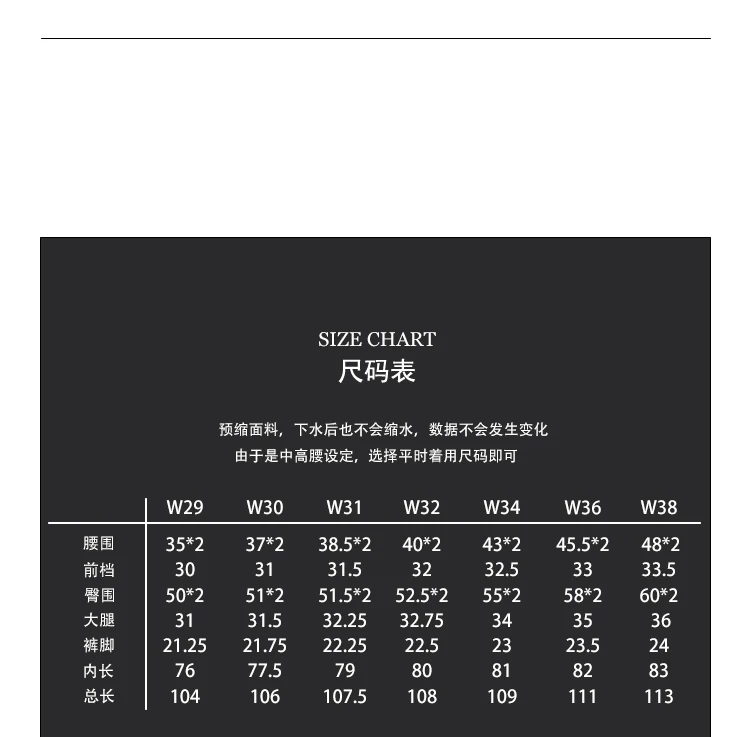 SIZE CHART
尺码表

预缩面料，下水后也不会缩水，数据不会发生变化
由于是中高腰设定，选择平时着用尺码即可

| | W29 | W30 | W31 | W32 | W34 | W36 | W38 |
|---|---|---|---|---|---|---|---|
| 腰围 | 35*2 | 37*2 | 38.5*2 | 40*2 | 43*2 | 45.5*2 | 48*2 |
| 前档 | 30 | 31 | 31.5 | 32 | 32.5 | 33 | 33.5 |
| 臀围 | 50*2 | 51*2 | 51.5*2 | 52.5*2 | 55*2 | 58*2 | 60*2 |
| 大腿 | 31 | 31.5 | 32.25 | 32.75 | 34 | 35 | 36 |
| 裤脚 | 21.25 | 21.75 | 22.25 | 22.5 | 23 | 23.5 | 24 |
| 内长 | 76 | 77.5 | 79 | 80 | 81 | 82 | 83 |
| 总长 | 104 | 106 | 107.5 | 108 | 109 | 111 | 113 |